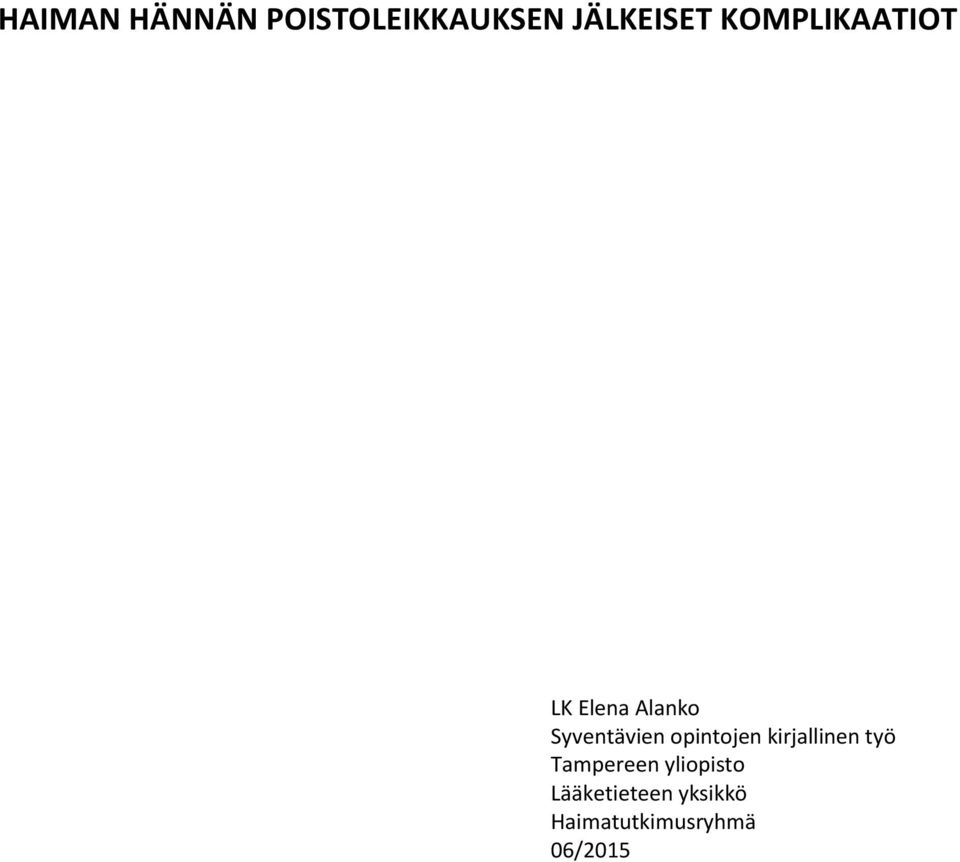 HAIMAN HÄNNÄN POISTOLEIKKAUKSEN JÄLKEISET KOMPLIKAATIOT

LK Elena Alanko
Syventävien opintojen kirjallinen työ
Tampereen yliopisto
Lääketieteen yksikkö
Haimatutkimusryhmä
06/2015